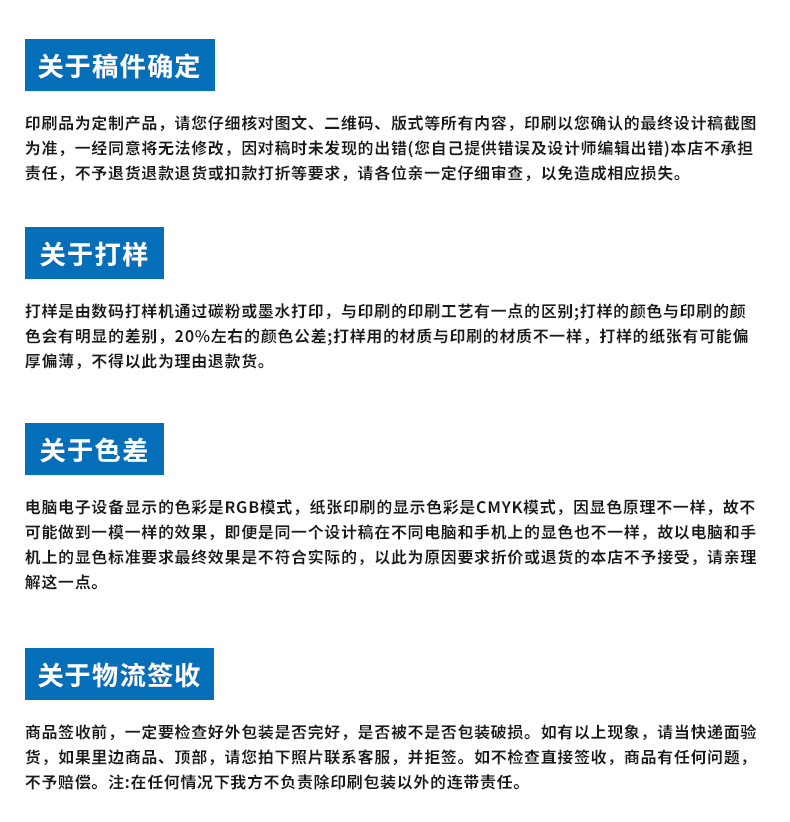 关于稿件确定

印刷品为定制产品，请您仔细核对图文、二维码、版式等所有内容，印刷以您确认的最终设计稿截图为准，一经同意将无法修改，因对稿时未发现的出错(您自己提供错误及设计师编辑出错)本店不承担责任，不予退货退款退货或扣款打折等要求，请各位亲一定仔细审查，以免造成相应损失。

关于打样

打样是由数码打样机通过碳粉或墨水打印，与印刷的印刷工艺有一点的区别;打样的颜色与印刷的颜色会有明显的差别，20%左右的颜色公差;打样用的材质与印刷的材质不一样，打样的纸张有可能偏厚偏薄，不得以此为理由退款货。

关于色差

电脑电子设备显示的色彩是RGB模式，纸张印刷的显示色彩是CMYK模式，因显色原理不一样，故不可能做到一模一样的效果，即便是同一个设计稿在不同电脑和手机上的显色也不一样，故以电脑和手机上的显色标准要求最终效果是不符合实际的，以此为原因要求折价或退货的本店不予接受，请亲理解这一点。

关于物流签收

商品签收前，一定要检查好外包装是否完好，是否被不是否包装破损。如有以上现象，请当快递面验货，如果里边商品、顶部，请您拍下照片联系客服，并拒签。如不检查直接签收，商品有任何问题，不予赔偿。注:在任何情况下我方不负责除印刷包装以外的连带责任。